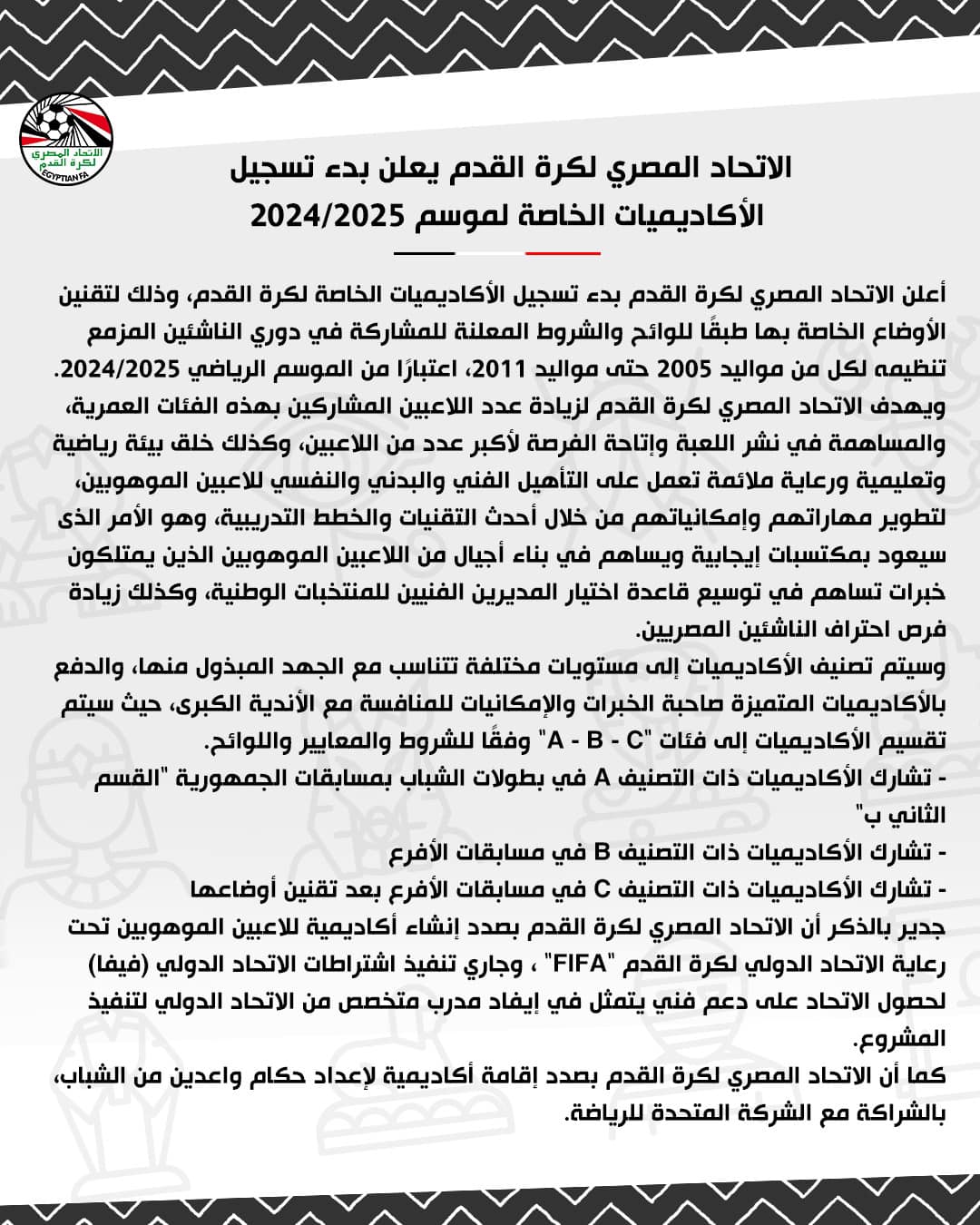 الاتحاد المصري لكرة القدم
EGYPTIAN FA

الاتحاد المصري لكرة القدم يعلن بدء تسجيل الأكاديميات الخاصة لموسم 2024/2025

أعلن الاتحاد المصري لكرة القدم بدء تسجيل الأكاديميات الخاصة لكرة القدم، وذلك لتقنين الأوضاع الخاصة بها طبقًا للوائح والشروط المعلنة للمشاركة في دوري الناشئين المزمع تنظيمه لكل من مواليد 2005 حتى مواليد 2011، اعتبارًا من الموسم الرياضي 2024/2025.
ويهدف الاتحاد المصري لكرة القدم لزيادة عدد اللاعبين المشاركين بهذه الفئات العمرية، والمساهمة في نشر اللعبة وإتاحة الفرصة لأكبر عدد من اللاعبين، وكذلك خلق بيئة رياضية وتعليمية ورعاية ملائمة تعمل على التأهيل الفني والبدني والنفسي للاعبين الموهوبين، لتطوير مهاراتهم وإمكانياتهم من خلال أحدث التقنيات والخطط التدريبية، وهو الأمر الذى سيعود بمكتسبات إيجابية ويساهم في بناء أجيال من اللاعبين الموهوبين الذين يمتلكون خبرات تساهم في توسيع قاعدة اختيار المديرين الفنيين للمنتخبات الوطنية، وكذلك زيادة فرص احتراف الناشئين المصريين.
وسيتم تصنيف الأكاديميات إلى مستويات مختلفة تتناسب مع الجهد المبذول منها، والدفع بالأكاديميات المتميزة صاحبة الخبرات والإمكانيات للمنافسة مع الأندية الكبرى، حيث سيتم تقسيم الأكاديميات إلى فئات "A - B - C" وفقًا للشروط والمعايير واللوائح.
- تشارك الأكاديميات ذات التصنيف A في بطولات الشباب بمسابقات الجمهورية "القسم الثاني ب"
- تشارك الأكاديميات ذات التصنيف B في مسابقات الأفرع
- تشارك الأكاديميات ذات التصنيف C في مسابقات الأفرع بعد تقنين أوضاعها
جدير بالذكر أن الاتحاد المصري لكرة القدم بصدد إنشاء أكاديمية للاعبين الموهوبين تحت رعاية الاتحاد الدولي لكرة القدم "FIFA" ، وجاري تنفيذ اشتراطات الاتحاد الدولي (فيفا) لحصول الاتحاد على دعم فني يتمثل في إيفاد مدرب متخصص من الاتحاد الدولي لتنفيذ المشروع.
كما أن الاتحاد المصري لكرة القدم بصدد إقامة أكاديمية لإعداد حكام واعدين من الشباب، بالشراكة مع الشركة المتحدة للرياضة.